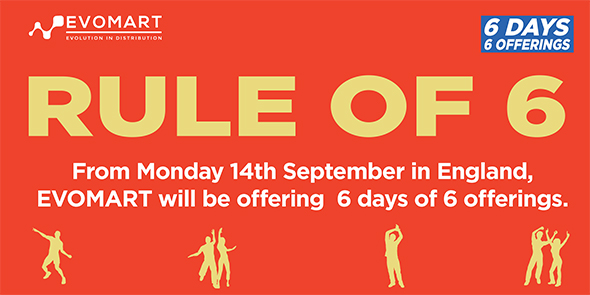 EVOMART
EVOLUTION IN DISTRIBUTION

6 DAYS
6 OFFERINGS

RULE OF 6

From Monday 14th September in England, EVOMART will be offering 6 days of 6 offerings.